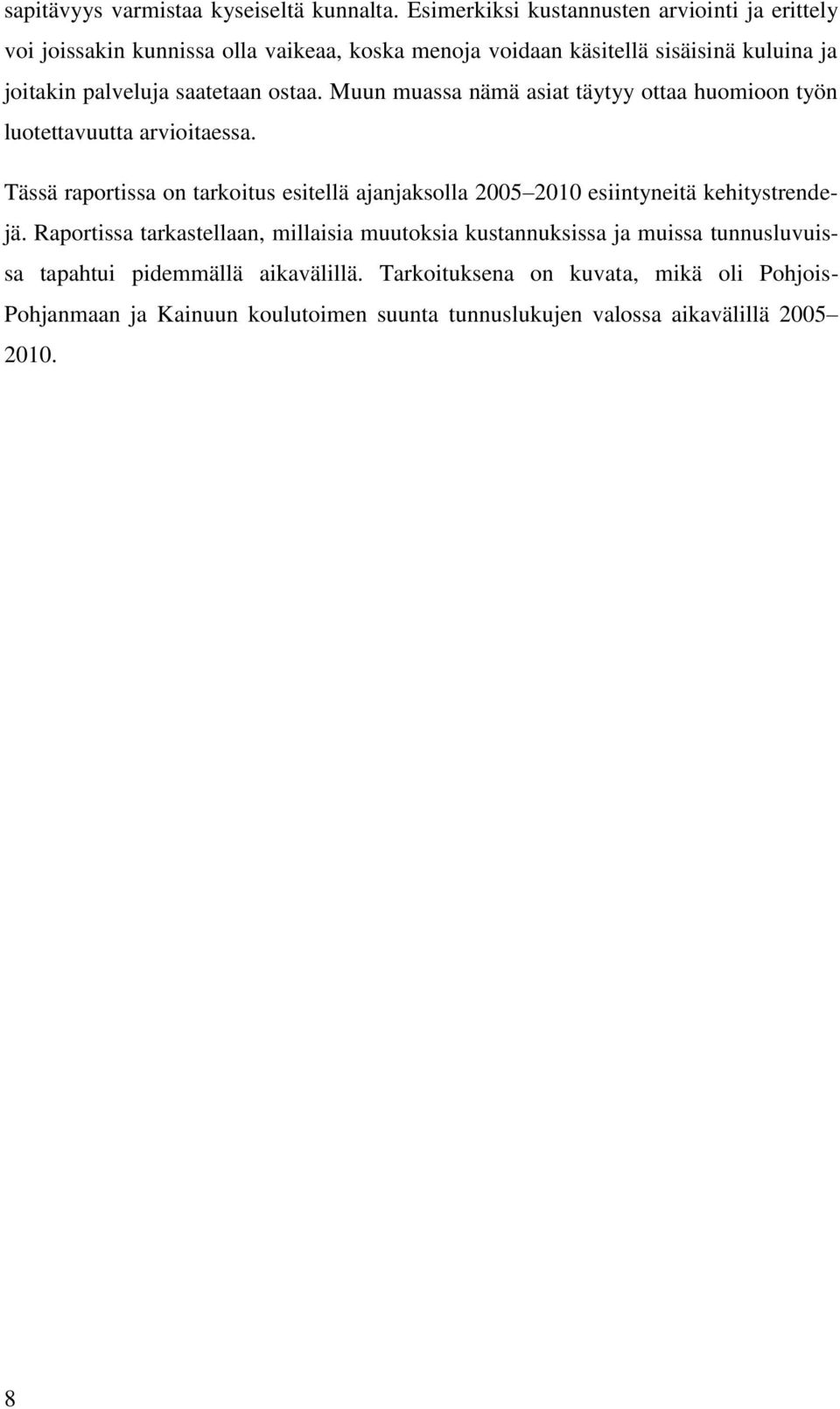 sapitävyys varmistaa kyseiseltä kunnalta. Esimerkiksi kustannusten arviointi ja erittely voi joissakin kunnissa olla vaikeaa, koska menoja voidaan käsitellä sisäisinä kuluina ja joitakin palveluja saatetaan ostaa. Muun muassa nämä asiat täytyy ottaa huomioon työn luotettavuutta arvioitaessa.

Tässä raportissa on tarkoitus esitellä ajanjaksolla 2005–2010 esiintyneitä kehitystrendejä. Raportissa tarkastellaan, millaisia muutoksia kustannuksissa ja muissa tunnusluvuissa tapahtui pidemmällä aikavälillä. Tarkoituksena on kuvata, mikä oli Pohjois-Pohjanmaan ja Kainuun koulutoimen suunta tunnuslukujen valossa aikavälillä 2005–2010.

8